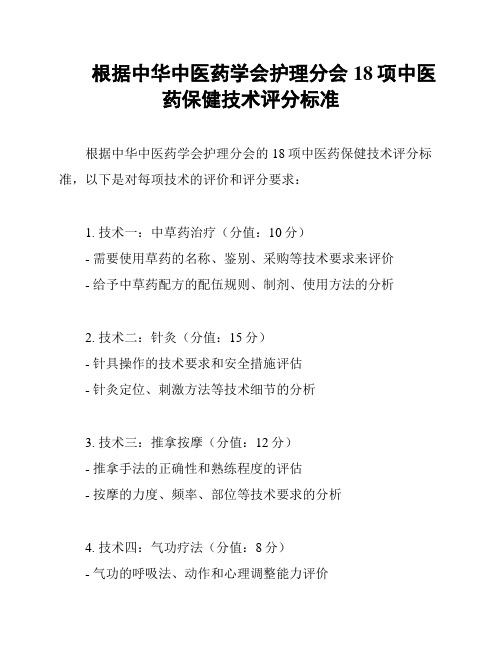 根据中华中医药学会护理分会 18 项中医药保健技术评分标准

根据中华中医药学会护理分会的 18 项中医药保健技术评分标准，以下是对每项技术的评价和评分要求：

1. 技术一：中草药治疗（分值：10 分）
- 需要使用草药的名称、鉴别、采购等技术要求来评价
- 给予中草药配方的配伍规则、制剂、使用方法的分析

2. 技术二：针灸（分值：15 分）
- 针具操作的技术要求和安全措施评估
- 针灸定位、刺激方法等技术细节的分析

3. 技术三：推拿按摩（分值：12 分）
- 推拿手法的正确性和熟练程度的评估
- 按摩的力度、频率、部位等技术要求的分析

4. 技术四：气功疗法（分值：8 分）
- 气功的呼吸法、动作和心理调整能力评价